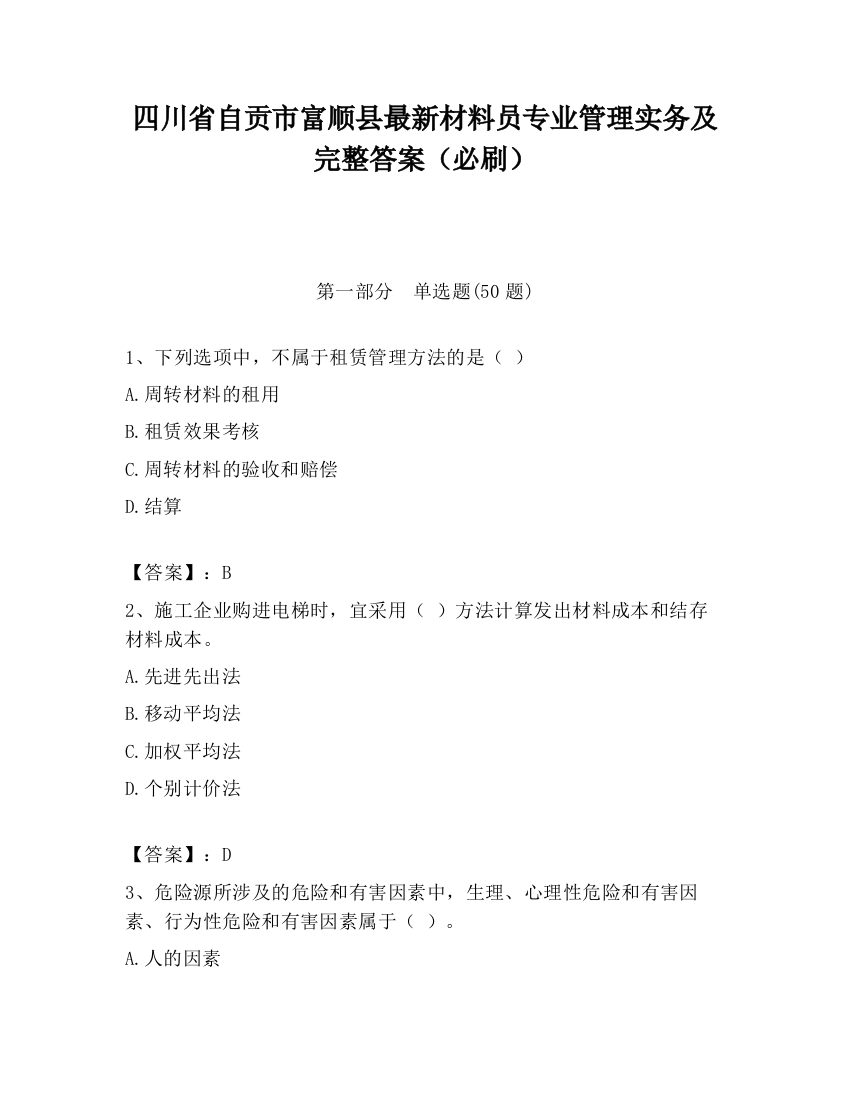 四川省自贡市富顺县最新材料员专业管理实务及完整答案（必刷）

第一部分　单选题(50 题)

1、下列选项中，不属于租赁管理方法的是（ ）

A.周转材料的租用

B.租赁效果考核

C.周转材料的验收和赔偿

D.结算

【答案】：B

2、施工企业购进电梯时，宜采用（ ）方法计算发出材料成本和结存材料成本。

A.先进先出法

B.移动平均法

C.加权平均法

D.个别计价法

【答案】：D

3、危险源所涉及的危险和有害因素中，生理、心理性危险和有害因素、行为性危险和有害因素属于（ ）。

A.人的因素